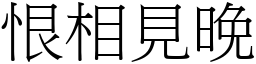 恨相見晚